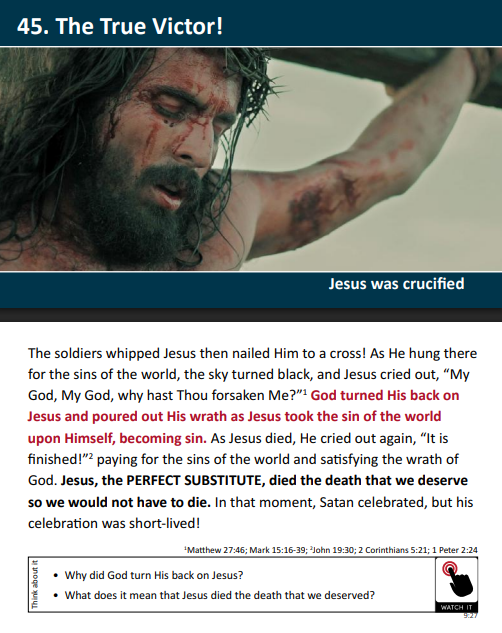 45. The True Victor!

Jesus was crucified

The soldiers whipped Jesus then nailed Him to a cross! As He hung there for the sins of the world, the sky turned black, and Jesus cried out, "My God, My God, why hast Thou forsaken Me?"$^{1}$ God turned His back on Jesus and poured out His wrath as Jesus took the sin of the world upon Himself, becoming sin. As Jesus died, He cried out again, "It is finished!"$^{2}$ paying for the sins of the world and satisfying the wrath of God. Jesus, the PERFECT SUBSTITUTE, died the death that we deserve so we would not have to die. In that moment, Satan celebrated, but his celebration was short-lived!

$^{1}$Matthew 27:46; Mark 15:16-39; $^{2}$John 19:30; 2 Corinthians 5:21; 1 Peter 2:24

Think about it

• Why did God turn His back on Jesus?
• What does it mean that Jesus died the death that we deserved?

WATCH IT
9:27